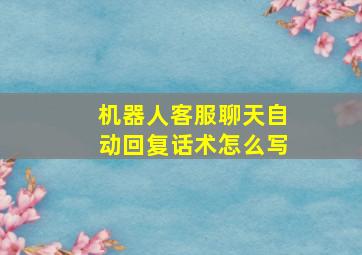 机器人客服聊天自动回复话术怎么写